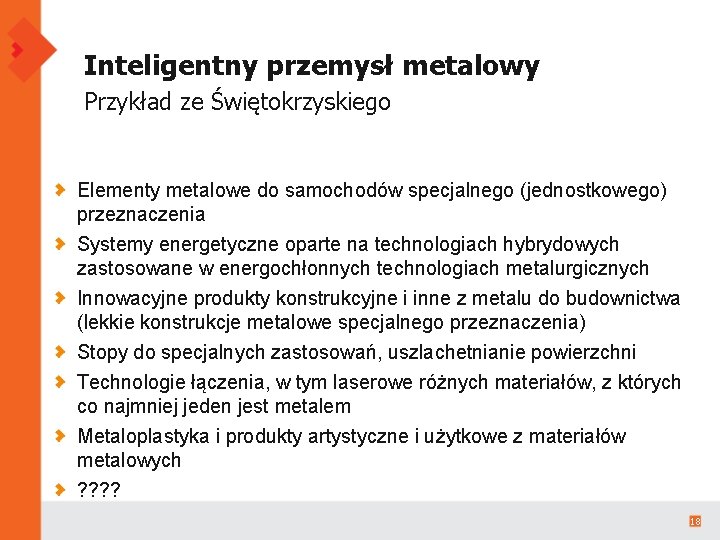 Inteligentny przemysł metalowy
Przykład ze Świętokrzyskiego

Elementy metalowe do samochodów specjalnego (jednostkowego) przeznaczenia

Systemy energetyczne oparte na technologiach hybrydowych zastosowane w energochłonnych technologiach metalurgicznych

Innowacyjne produkty konstrukcyjne i inne z metalu do budownictwa (lekkie konstrukcje metalowe specjalnego przeznaczenia)

Stopy do specjalnych zastosowań, uszlachetnianie powierzchni

Technologie łączenia, w tym laserowe różnych materiałów, z których co najmniej jeden jest metalem

Metaloplastyka i produkty artystyczne i użytkowe z materiałów metalowych

????

18